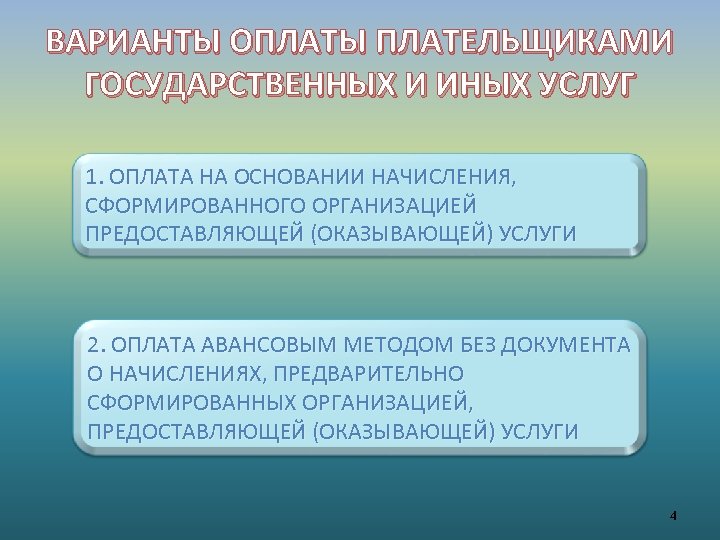 ВАРИАНТЫ ОПЛАТЫ ПЛАТЕЛЬЩИКАМИ ГОСУДАРСТВЕННЫХ И ИНЫХ УСЛУГ

1. ОПЛАТА НА ОСНОВАНИИ НАЧИСЛЕНИЯ, СФОРМИРОВАННОГО ОРГАНИЗАЦИЕЙ ПРЕДОСТАВЛЯЮЩЕЙ (ОКАЗЫВАЮЩЕЙ) УСЛУГИ

2. ОПЛАТА АВАНСОВЫМ МЕТОДОМ БЕЗ ДОКУМЕНТА О НАЧИСЛЕНИЯХ, ПРЕДВАРИТЕЛЬНО СФОРМИРОВАННЫХ ОРГАНИЗАЦИЕЙ, ПРЕДОСТАВЛЯЮЩЕЙ (ОКАЗЫВАЮЩЕЙ) УСЛУГИ

4